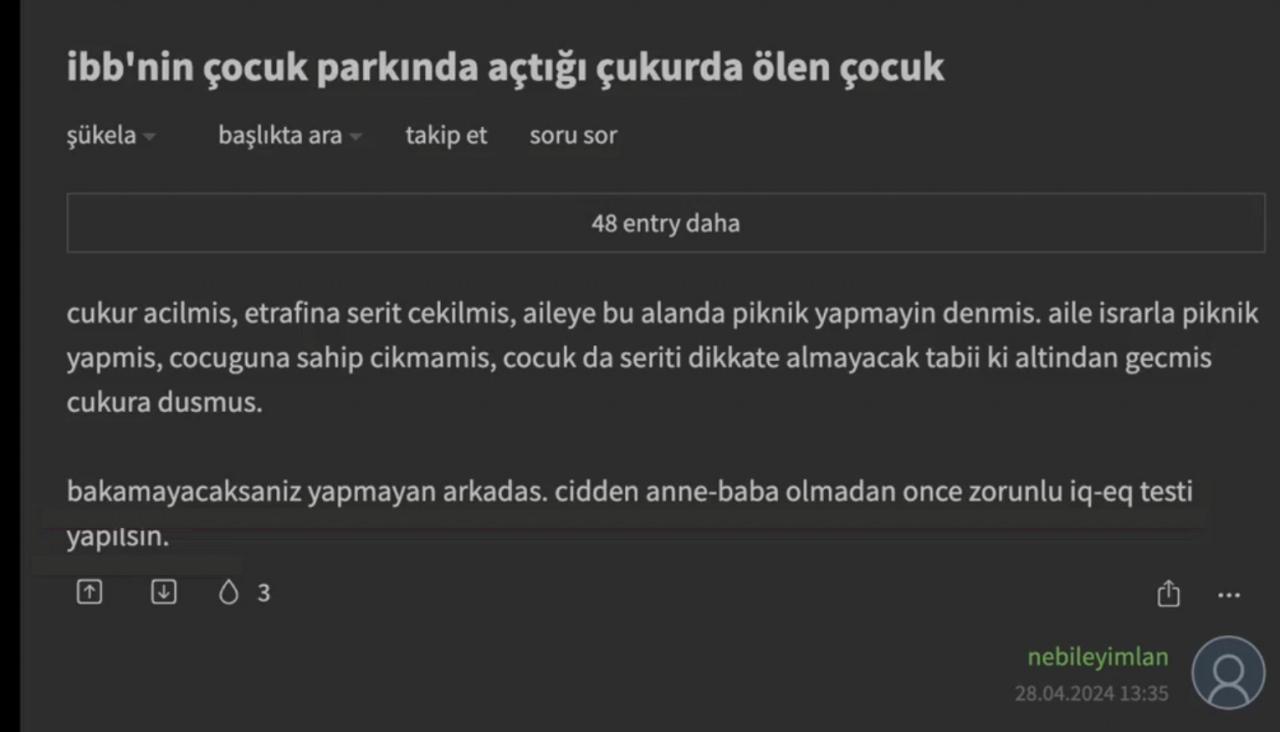 ibb'nin çocuk parkında açtığı çukurda ölen çocuk

şükela başlıkta ara takip et soru sor

48 entry daha

cukur acilmis, etrafina serit cekilmis, aileye bu alanda piknik yapmayin denmis. aile israrla piknik yapmis, cocuguna sahip cikmamis, cocuk da seriti dikkate almayacak tabii ki altindan gecmis cukura dusmus.

bakamayacaksaniz yapmayan arkadas. cidden anne-baba olmadan once zorunlu iq-eq testi yapılsın.

3

nebileyimlan
28.04.2024 13:35